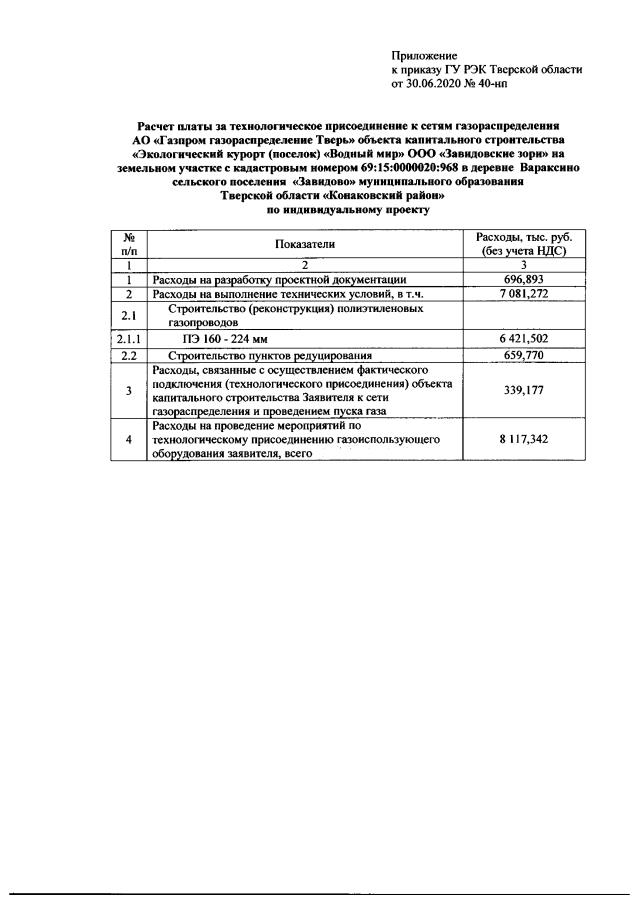 Приложение
к приказу ГУ РЭК Тверской области
от 30.06.2020 № 40-нп

Расчет платы за технологическое присоединение к сетям газораспределения АО «Газпром газораспределение Тверь» объекта капитального строительства «Экологический курорт (поселок) «Водный мир» ООО «Завидовские зори» на земельном участке с кадастровым номером 69:15:0000020:968 в деревне Вараксино сельского поселения «Завидово» муниципального образования Тверской области «Конаковский район» по индивидуальному проекту

| № п/п | Показатели | Расходы, тыс. руб. (без учета НДС) |
|---|---|---|
| 1 | 2 | 3 |
| 1 | Расходы на разработку проектной документации | 696,893 |
| 2 | Расходы на выполнение технических условий, в т.ч. | 7 081,272 |
| 2.1 | Строительство (реконструкция) полиэтиленовых газопроводов | |
| 2.1.1 | ПЭ 160 - 224 мм | 6 421,502 |
| 2.2 | Строительство пунктов редуцирования | 659,770 |
| 3 | Расходы, связанные с осуществлением фактического подключения (технологического присоединения) объекта капитального строительства Заявителя к сети газораспределения и проведением пуска газа | 339,177 |
| 4 | Расходы на проведение мероприятий по технологическому присоединению газоиспользующего оборудования заявителя, всего | 8 117,342 |